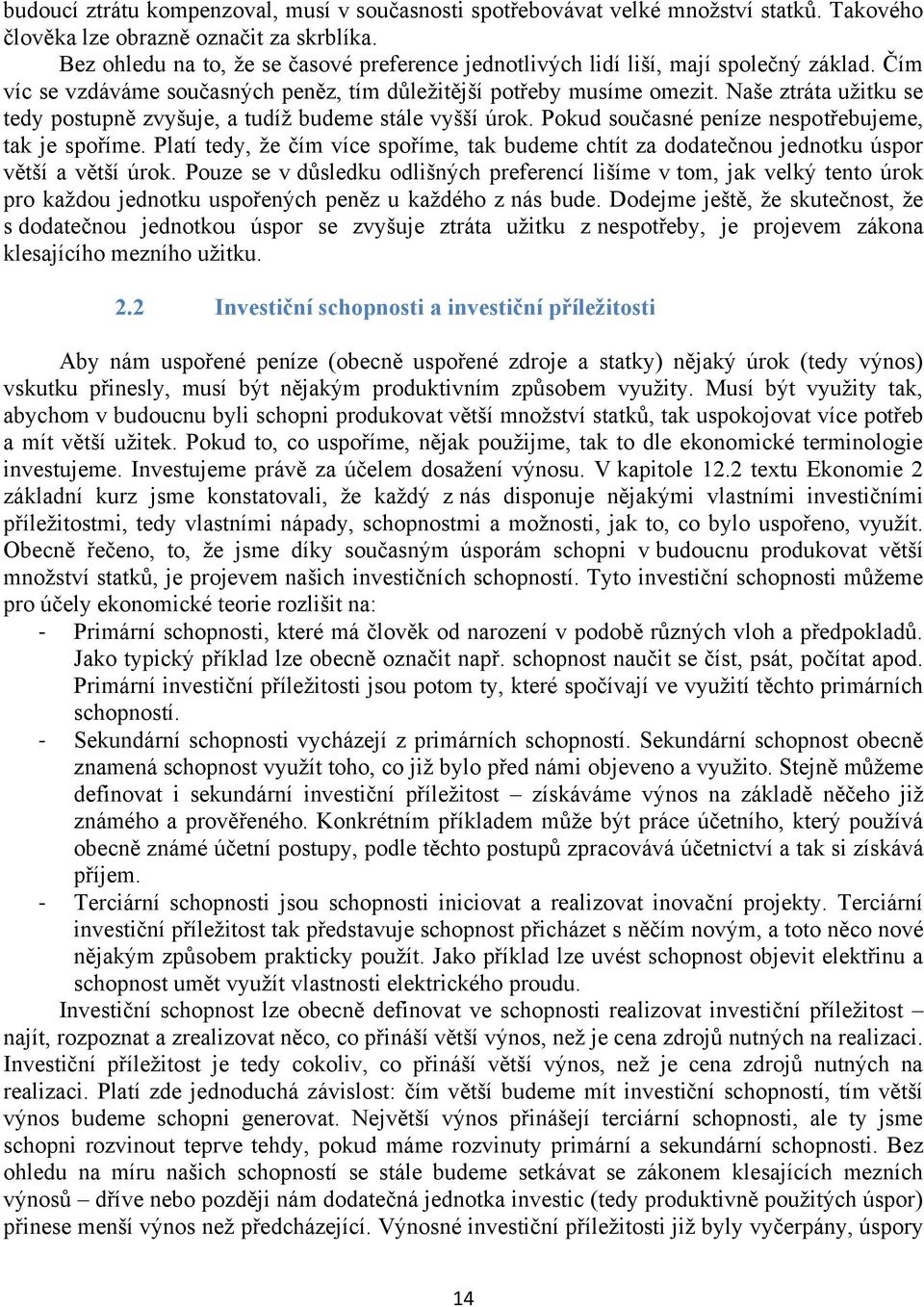 budoucí ztrátu kompenzoval, musí v současnosti spotřebovávat velké množství statků. Takového člověka lze obrazně označit za skrblíka.

Bez ohledu na to, že se časové preference jednotlivých lidí liší, mají společný základ. Čím víc se vzdáváme současných peněz, tím důležitější potřeby musíme omezit. Naše ztráta užitku se tedy postupně zvyšuje, a tudíž budeme stále vyšší úrok. Pokud současné peníze nespotřebujeme, tak je spoříme. Platí tedy, že čím více spoříme, tak budeme chtít za dodatečnou jednotku úspor větší a větší úrok. Pouze se v důsledku odlišných preferencí lišíme v tom, jak velký tento úrok pro každou jednotku uspořených peněz u každého z nás bude. Dodejme ještě, že skutečnost, že s dodatečnou jednotkou úspor se zvyšuje ztráta užitku z nespotřeby, je projevem zákona klesajícího mezního užitku.

2.2 Investiční schopnosti a investiční příležitosti

Aby nám uspořené peníze (obecně uspořené zdroje a statky) nějaký úrok (tedy výnos) vskutku přinesly, musí být nějakým produktivním způsobem využity. Musí být využity tak, abychom v budoucnu byli schopni produkovat větší množství statků, tak uspokojovat více potřeb a mít větší užitek. Pokud to, co uspoříme, nějak použijme, tak to dle ekonomické terminologie investujeme. Investujeme právě za účelem dosažení výnosu. V kapitole 12.2 textu Ekonomie 2 základní kurz jsme konstatovali, že každý z nás disponuje nějakými vlastními investičními příležitostmi, tedy vlastními nápady, schopnostmi a možnosti, jak to, co bylo uspořeno, využít. Obecně řečeno, to, že jsme díky současným úsporám schopni v budoucnu produkovat větší množství statků, je projevem našich investičních schopností. Tyto investiční schopnosti můžeme pro účely ekonomické teorie rozlišit na:
- Primární schopnosti, které má člověk od narození v podobě různých vloh a předpokladů. Jako typický příklad lze obecně označit např. schopnost naučit se číst, psát, počítat apod. Primární investiční příležitosti jsou potom ty, které spočívají ve využití těchto primárních schopností.
- Sekundární schopnosti vycházejí z primárních schopností. Sekundární schopnost obecně znamená schopnost využít toho, co již bylo před námi objeveno a využito. Stejně můžeme definovat i sekundární investiční příležitost – získáváme výnos na základě něčeho již známého a prověřeného. Konkrétním příkladem může být práce účetního, který používá obecně známé účetní postupy, podle těchto postupů zpracovává účetnictví a tak si získává příjem.
- Terciární schopnosti jsou schopnosti iniciovat a realizovat inovační projekty. Terciární investiční příležitost tak představuje schopnost přicházet s něčím novým, a toto něco nové nějakým způsobem prakticky použít. Jako příklad lze uvést schopnost objevit elektřinu a schopnost umět využít vlastnosti elektrického proudu.

Investiční schopnost lze obecně definovat ve schopnosti realizovat investiční příležitost – najít, rozpoznat a zrealizovat něco, co přináší větší výnos, než je cena zdrojů nutných na realizaci. Investiční příležitost je tedy cokoliv, co přináší větší výnos, než je cena zdrojů nutných na realizaci. Platí zde jednoduchá závislost: čím větší budeme mít investiční schopnosti, tím větší výnos budeme schopni generovat. Největší výnos přinášejí terciární schopnosti, ale ty jsme schopni rozvinout teprve tehdy, pokud máme rozvinuty primární a sekundární schopnosti. Bez ohledu na míru našich schopností se stále budeme setkávat se zákonem klesajících mezních výnosů – dříve nebo později nám dodatečná jednotka investic (tedy produktivně použitých úspor) přinese menší výnos než předcházející. Výnosné investiční příležitosti již byly vyčerpány, úspory

14